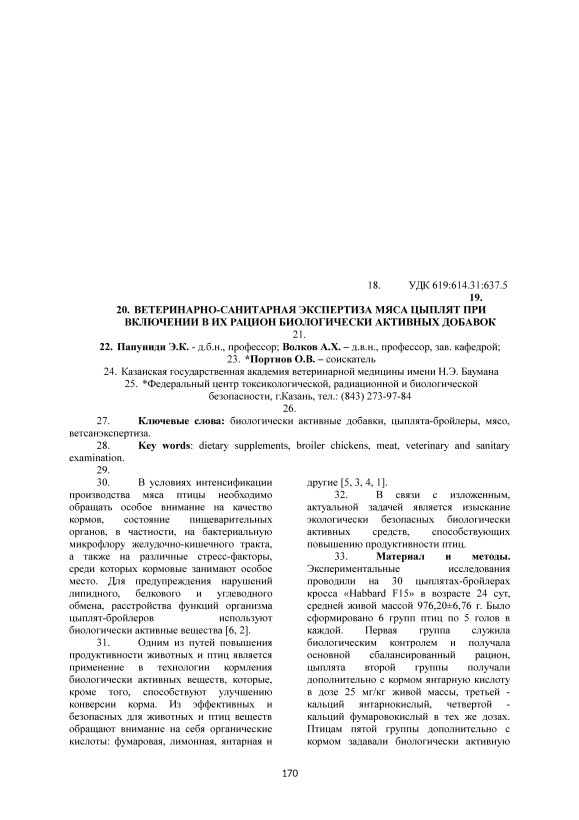 18. УДК 619:614.31:637.5

19.

20. ВЕТЕРИНАРНО-САНИТАРНАЯ ЭКСПЕРТИЗА МЯСА ЦЫПЛЯТ ПРИ ВКЛЮЧЕНИИ В ИХ РАЦИОН БИОЛОГИЧЕСКИ АКТИВНЫХ ДОБАВОК

21.

22. Папуниди Э.К. - д.б.н., профессор; Волков А.Х. – д.в.н., профессор, зав. кафедрой;

23. *Портнов О.В. – соискатель

24. Казанская государственная академия ветеринарной медицины имени Н.Э. Баумана

25. *Федеральный центр токсикологической, радиационной и биологической безопасности, г.Казань, тел.: (843) 273-97-84

26.

27. Ключевые слова: биологически активные добавки, цыплята-бройлеры, мясо, ветсанэкспертиза.

28. Key words: dietary supplements, broiler chickens, meat, veterinary and sanitary examination.

29.

30. В условиях интенсификации производства мяса птицы необходимо обращать особое внимание на качество кормов, состояние пищеварительных органов, в частности, на бактериальную микрофлору желудочно-кишечного тракта, а также на различные стресс-факторы, среди которых кормовые занимают особое место. Для предупреждения нарушений липидного, белкового и углеводного обмена, расстройства функций организма цыплят-бройлеров используют биологически активные вещества [6, 2].

31. Одним из путей повышения продуктивности животных и птиц является применение в технологии кормления биологически активных веществ, которые, кроме того, способствуют улучшению конверсии корма. Из эффективных и безопасных для животных и птиц веществ обращают внимание на себя органические кислоты: фумаровая, лимонная, янтарная и другие [5, 3, 4, 1].

32. В связи с изложенным, актуальной задачей является изыскание экологически безопасных биологически активных средств, способствующих повышению продуктивности птиц.

33. Материал и методы. Экспериментальные исследования проводили на 30 цыплятах-бройлерах кросса «Habbard F15» в возрасте 24 сут, средней живой массой 976,20±6,76 г. Было сформировано 6 групп птиц по 5 голов в каждой. Первая группа служила биологическим контролем и получала основной сбалансированный рацион, цыплята второй группы получали дополнительно с кормом янтарную кислоту в дозе 25 мг/кг живой массы, третьей - кальций янтарнокислый, четвертой - кальций фумаровокислый в тех же дозах. Птицам пятой группы дополнительно с кормом задавали биологически активную

170